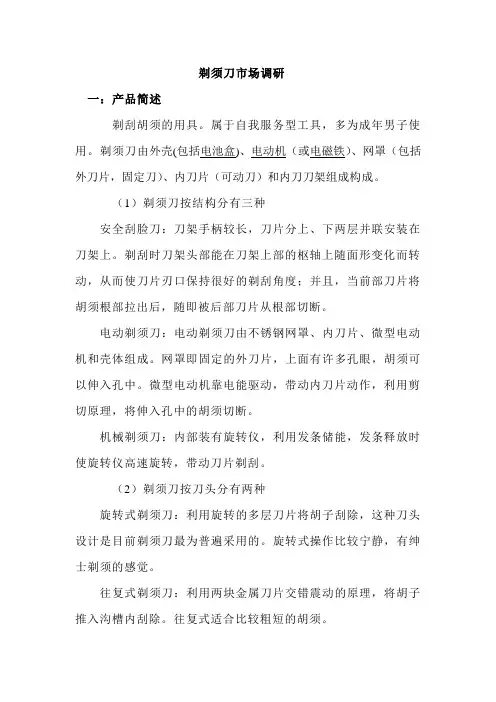 剃须刀市场调研

一：产品简述

剃刮胡须的用具。属于自我服务型工具，多为成年男子使用。剃须刀由外壳(包括电池盒)、电动机（或电磁铁）、网罩（包括外刀片，固定刀）、内刀片（可动刀）和内刀刀架组成构成。

（1）剃须刀按结构分有三种

安全刮脸刀：刀架手柄较长，刀片分上、下两层并联安装在刀架上。剃刮时刀架头部能在刀架上部的枢轴上随面形变化而转动，从而使刀片刃口保持很好的剃刮角度；并且，当前部刀片将胡须根部拉出后，随即被后部刀片从根部切断。

电动剃须刀：电动剃须刀由不锈钢网罩、内刀片、微型电动机和壳体组成。网罩即固定的外刀片，上面有许多孔眼，胡须可以伸入孔中。微型电动机靠电能驱动，带动内刀片动作，利用剪切原理，将伸入孔中的胡须切断。

机械剃须刀：内部装有旋转仪，利用发条储能，发条释放时使旋转仪高速旋转，带动刀片剃刮。

（2）剃须刀按刀头分有两种

旋转式剃须刀：利用旋转的多层刀片将胡子刮除，这种刀头设计是目前剃须刀最为普遍采用的。旋转式操作比较宁静，有绅士剃须的感觉。

往复式剃须刀：利用两块金属刀片交错震动的原理，将胡子推入沟槽内刮除。往复式适合比较粗短的胡须。